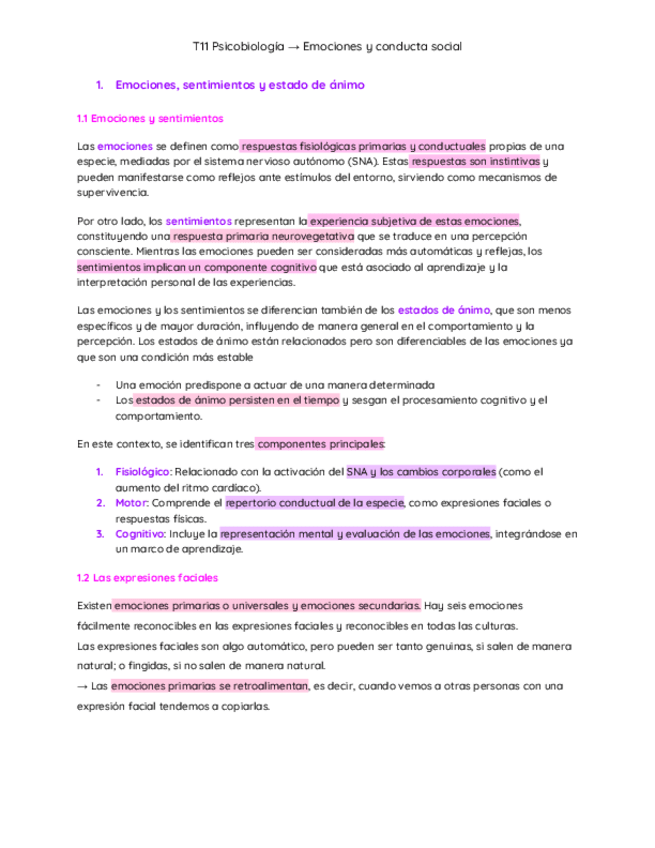 T11 Psicobiología → Emociones y conducta social

1. Emociones, sentimientos y estado de ánimo

1.1 Emociones y sentimientos

Las emociones se definen como respuestas fisiológicas primarias y conductuales propias de una especie, mediadas por el sistema nervioso autónomo (SNA). Estas respuestas son instintivas y pueden manifestarse como reflejos ante estímulos del entorno, sirviendo como mecanismos de supervivencia.

Por otro lado, los sentimientos representan la experiencia subjetiva de estas emociones, constituyendo una respuesta primaria neurovegetativa que se traduce en una percepción consciente. Mientras las emociones pueden ser consideradas más automáticas y reflejas, los sentimientos implican un componente cognitivo que está asociado al aprendizaje y la interpretación personal de las experiencias.

Las emociones y los sentimientos se diferencian también de los estados de ánimo, que son menos específicos y de mayor duración, influyendo de manera general en el comportamiento y la percepción. Los estados de ánimo están relacionados pero son diferenciables de las emociones ya que son una condición más estable

- Una emoción predispone a actuar de una manera determinada
- Los estados de ánimo persisten en el tiempo y sesgan el procesamiento cognitivo y el comportamiento.

En este contexto, se identifican tres componentes principales:

1. Fisiológico: Relacionado con la activación del SNA y los cambios corporales (como el aumento del ritmo cardíaco).
2. Motor: Comprende el repertorio conductual de la especie, como expresiones faciales o respuestas físicas.
3. Cognitivo: Incluye la representación mental y evaluación de las emociones, integrándose en un marco de aprendizaje.

1.2 Las expresiones faciales

Existen emociones primarias o universales y emociones secundarias. Hay seis emociones fácilmente reconocibles en las expresiones faciales y reconocibles en todas las culturas.
Las expresiones faciales son algo automático, pero pueden ser tanto genuinas, si salen de manera natural; o fingidas, si no salen de manera natural.
→ Las emociones primarias se retroalimentan, es decir, cuando vemos a otras personas con una expresión facial tendemos a copiarlas.